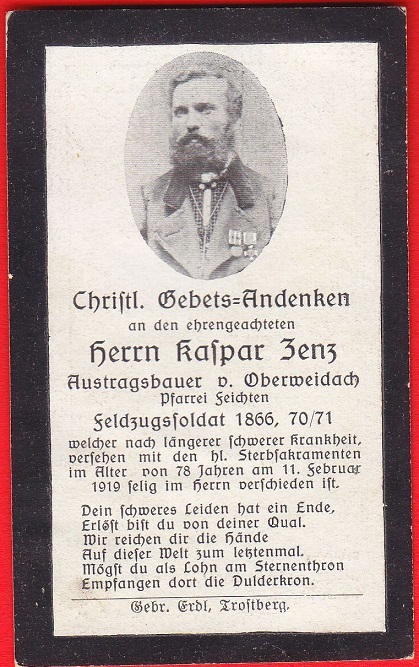 Christl. Gebets=Andenken
an den ehrengeachteten
Herrn Kaspar Zenz
Austragsbauer v. Oberweidach
Pfarrei Feichten
Feldzugssoldat 1866, 70/71

welcher nach längerer schwerer Krankheit, versehen mit den hl. Sterbsakramenten im Alter von 78 Jahren am 11. Februar 1919 selig im Herrn verschieden ist.

Dein schweres Leiden hat ein Ende,
Erlöst bist du von deiner Qual.
Wir reichen dir die Hände
Auf dieser Welt zum letztenmal.
Mögst du als Lohn am Sternenthron
Empfangen dort die Dulderkron.

Gebr. Erdl, Trostberg.